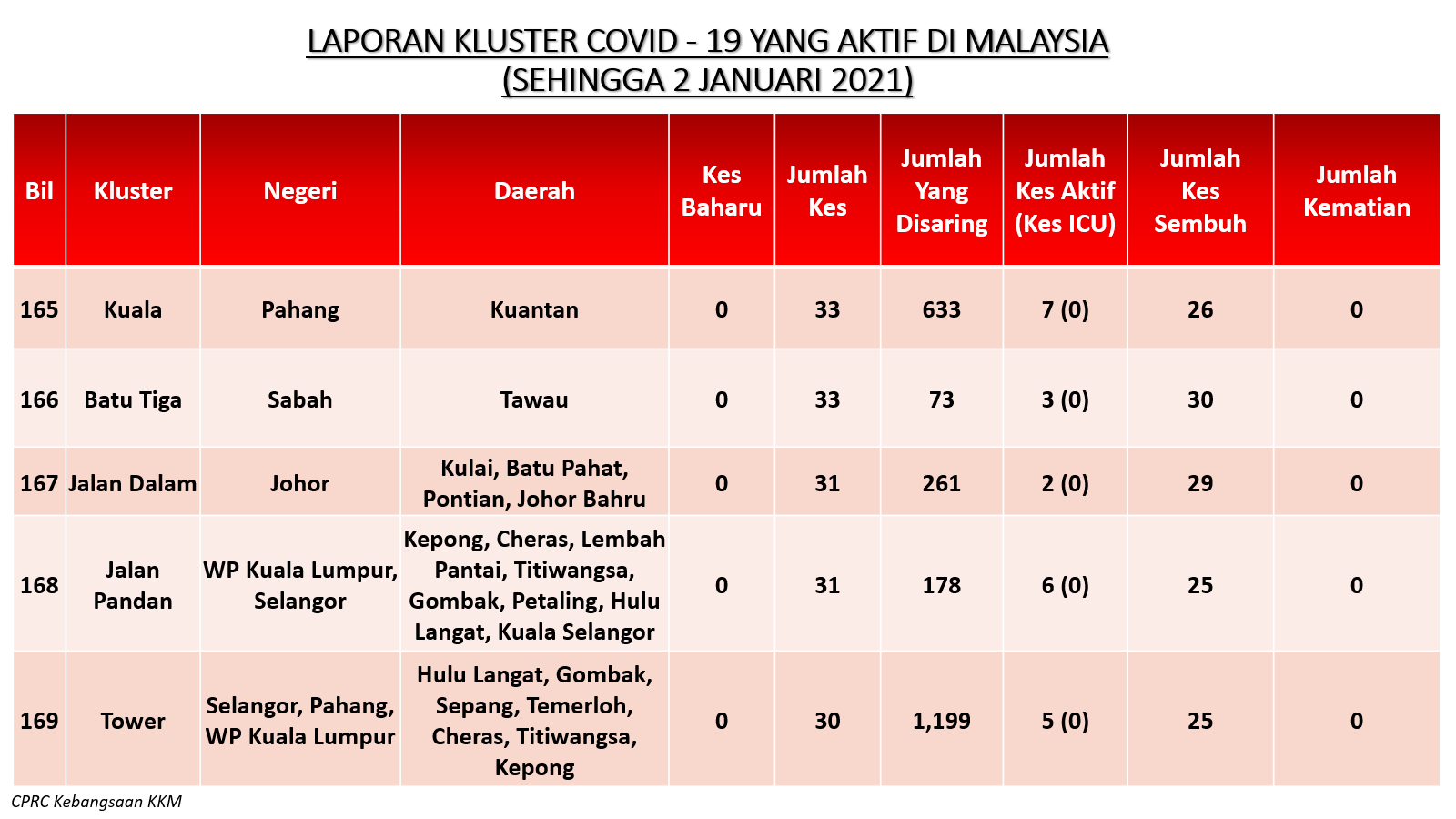 LAPORAN KLUSTER COVID - 19 YANG AKTIF DI MALAYSIA
(SEHINGGA 2 JANUARI 2021)

| Bil | Kluster | Negeri | Daerah | Kes Baharu | Jumlah Kes | Jumlah Yang Disaring | Jumlah Kes Aktif (Kes ICU) | Jumlah Kes Sembuh | Jumlah Kematian |
|---|---|---|---|---|---|---|---|---|---|
| 165 | Kuala | Pahang | Kuantan | 0 | 33 | 633 | 7 (0) | 26 | 0 |
| 166 | Batu Tiga | Sabah | Tawau | 0 | 33 | 73 | 3 (0) | 30 | 0 |
| 167 | Jalan Dalam | Johor | Kulai, Batu Pahat, Pontian, Johor Bahru | 0 | 31 | 261 | 2 (0) | 29 | 0 |
| 168 | Jalan Pandan | WP Kuala Lumpur, Selangor | Kepong, Cheras, Lembah Pantai, Titiwangsa, Gombak, Petaling, Hulu Langat, Kuala Selangor | 0 | 31 | 178 | 6 (0) | 25 | 0 |
| 169 | Tower | Selangor, Pahang, WP Kuala Lumpur | Hulu Langat, Gombak, Sepang, Temerloh, Cheras, Titiwangsa, Kepong | 0 | 30 | 1,199 | 5 (0) | 25 | 0 |

CPRC Kebangsaan KKM